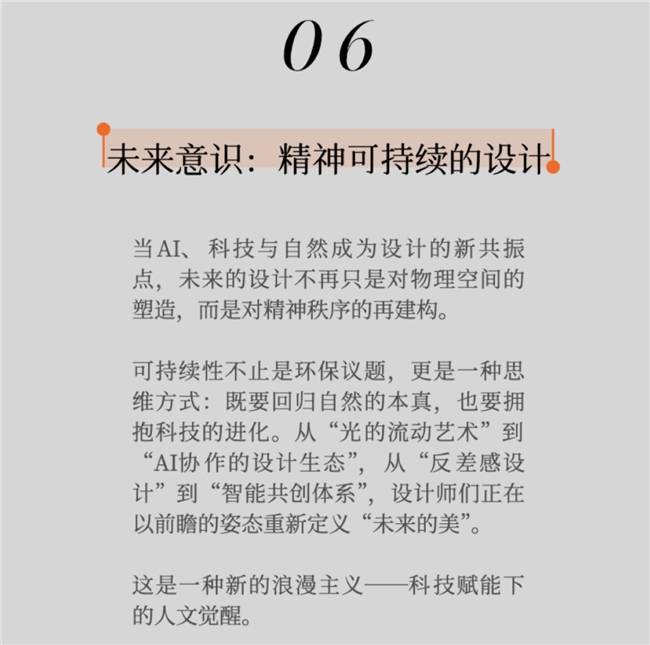 06

未来意识：精神可持续的设计

当AI、科技与自然成为设计的新共振点，未来的设计不再只是对物理空间的塑造，而是对精神秩序的再建构。

可持续性不止是环保议题，更是一种思维方式：既要回归自然的本真，也要拥抱科技的进化。从“光的流动艺术”到“AI协作的设计生态”，从“反差感设计”到“智能共创体系”，设计师们正在以前瞻的姿态重新定义“未来的美”。

这是一种新的浪漫主义——科技赋能下的人文觉醒。